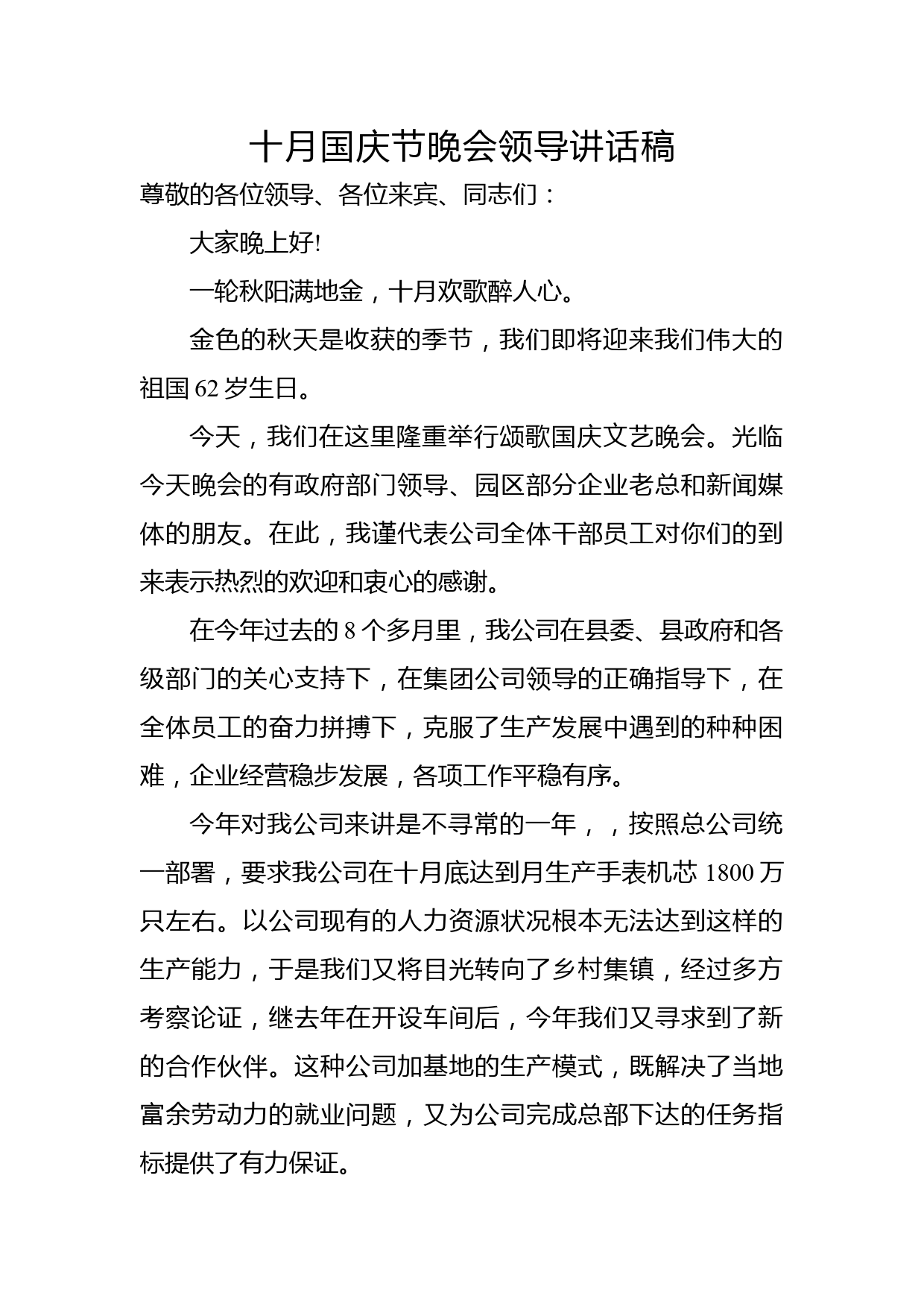 十月国庆节晚会领导讲话稿

尊敬的各位领导、各位来宾、同志们：

大家晚上好!

一轮秋阳满地金，十月欢歌醉人心。

金色的秋天是收获的季节，我们即将迎来我们伟大的祖国 62 岁生日。

今天，我们在这里隆重举行颂歌国庆文艺晚会。光临今天晚会的有政府部门领导、园区部分企业老总和新闻媒体的朋友。在此，我谨代表公司全体干部员工对你们的到来表示热烈的欢迎和衷心的感谢。

在今年过去的 8 个多月里，我公司在县委、县政府和各级部门的关心支持下，在集团公司领导的正确指导下，在全体员工的奋力拼搏下，克服了生产发展中遇到的种种困难，企业经营稳步发展，各项工作平稳有序。

今年对我公司来讲是不寻常的一年，，按照总公司统一部署，要求我公司在十月底达到月生产手表机芯 1800 万只左右。以公司现有的人力资源状况根本无法达到这样的生产能力，于是我们又将目光转向了乡村集镇，经过多方考察论证，继去年在开设车间后，今年我们又寻求到了新的合作伙伴。这种公司加基地的生产模式，既解决了当地富余劳动力的就业问题，又为公司完成总部下达的任务指标提供了有力保证。